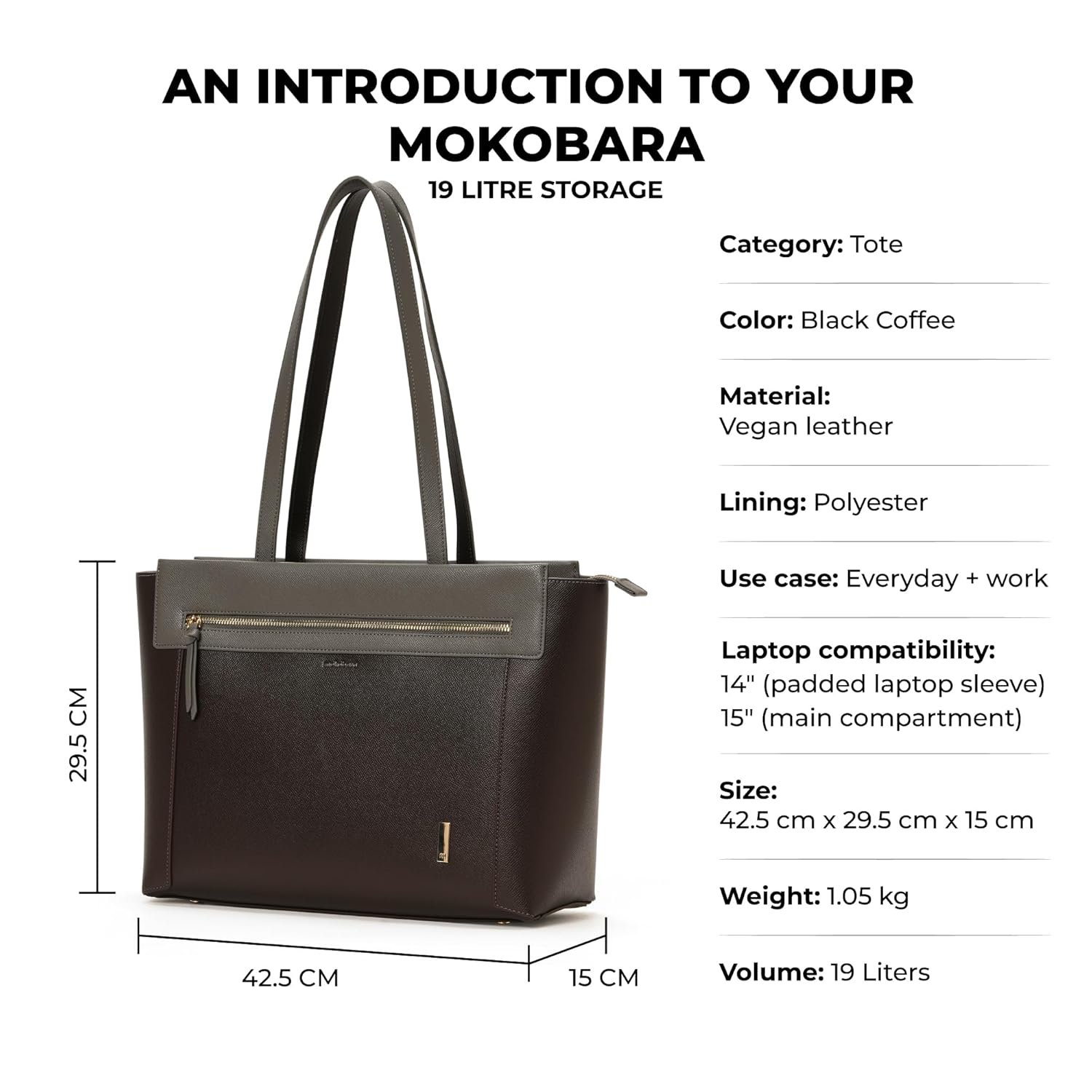 AN INTRODUCTION TO YOUR MOKOBARA

19 LITRE STORAGE

29.5 CM

42.5 CM

15 CM

Category: Tote

Color: Black Coffee

Material:
Vegan leather

Lining: Polyester

Use case: Everyday + work

Laptop compatibility:
14" (padded laptop sleeve)
15" (main compartment)

Size:
42.5 cm x 29.5 cm x 15 cm

Weight: 1.05 kg

Volume: 19 Liters